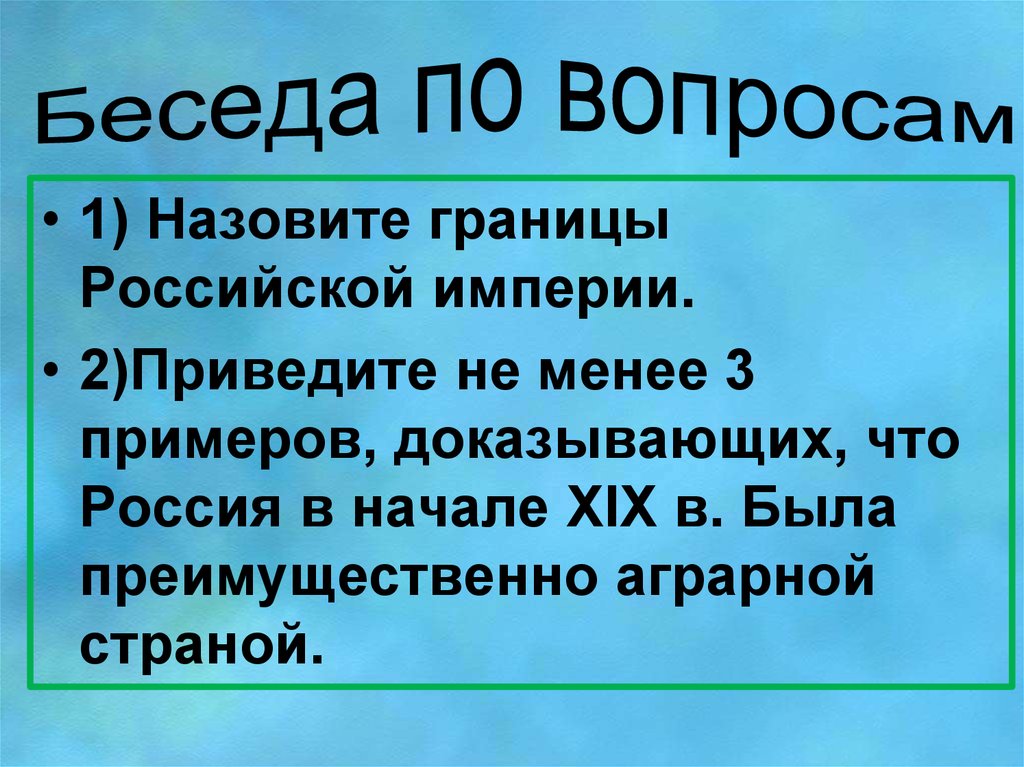 Беседа по вопросам

• 1) Назовите границы Российской империи.

• 2)Приведите не менее 3 примеров, доказывающих, что Россия в начале XIX в. Была преимущественно аграрной страной.